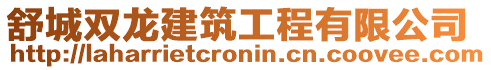 舒城双龙建筑工程有限公司
http://laharrietcronin.cn.coovee.com